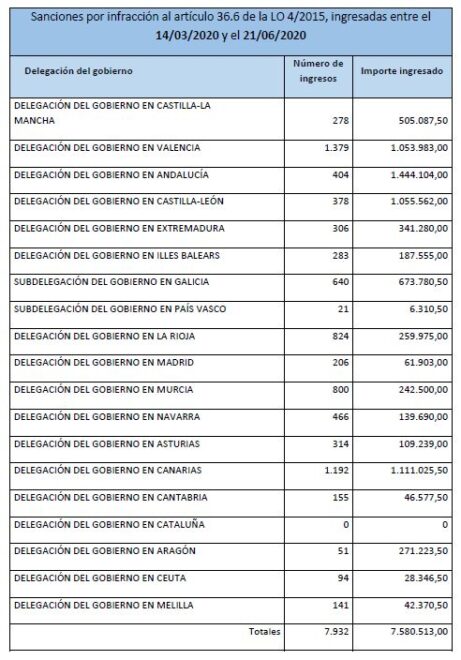 Sanciones por infracción al artículo 36.6 de la LO 4/2015, ingresadas entre el 14/03/2020 y el 21/06/2020

| Delegación del gobierno | Número de ingresos | Importe ingresado |
|---|---|---|
| DELEGACIÓN DEL GOBIERNO EN CASTILLA-LA MANCHA | 278 | 505.087,50 |
| DELEGACIÓN DEL GOBIERNO EN VALENCIA | 1.379 | 1.053.983,00 |
| DELEGACIÓN DEL GOBIERNO EN ANDALUCÍA | 404 | 1.444.104,00 |
| DELEGACIÓN DEL GOBIERNO EN CASTILLA-LEÓN | 378 | 1.055.562,00 |
| DELEGACIÓN DEL GOBIERNO EN EXTREMADURA | 306 | 341.280,00 |
| DELEGACIÓN DEL GOBIERNO EN ILLES BALEARS | 283 | 187.555,00 |
| SUBDELEGACIÓN DEL GOBIERNO EN GALICIA | 640 | 673.780,50 |
| SUBDELEGACIÓN DEL GOBIERNO EN PAÍS VASCO | 21 | 6.310,50 |
| DELEGACIÓN DEL GOBIERNO EN LA RIOJA | 824 | 259.975,00 |
| DELEGACIÓN DEL GOBIERNO EN MADRID | 206 | 61.903,00 |
| DELEGACIÓN DEL GOBIERNO EN MURCIA | 800 | 242.500,00 |
| DELEGACIÓN DEL GOBIERNO EN NAVARRA | 466 | 139.690,00 |
| DELEGACIÓN DEL GOBIERNO EN ASTURIAS | 314 | 109.239,00 |
| DELEGACIÓN DEL GOBIERNO EN CANARIAS | 1.192 | 1.111.025,50 |
| DELEGACIÓN DEL GOBIERNO EN CANTABRIA | 155 | 46.577,50 |
| DELEGACIÓN DEL GOBIERNO EN CATALUÑA | 0 | 0 |
| DELEGACIÓN DEL GOBIERNO EN ARAGÓN | 51 | 271.223,50 |
| DELEGACIÓN DEL GOBIERNO EN CEUTA | 94 | 28.346,50 |
| DELEGACIÓN DEL GOBIERNO EN MELILLA | 141 | 42.370,50 |
| Totales | 7.932 | 7.580.513,00 |